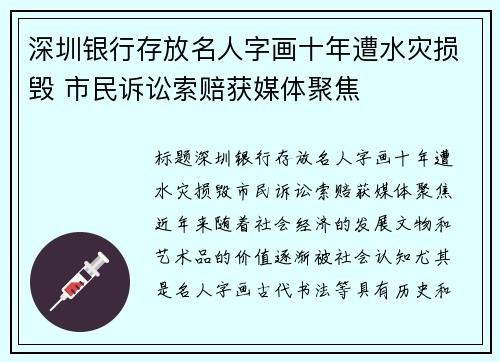 深圳银行存放名人字画十年遭水灾损毁 市民诉讼索赔获媒体聚焦

标题深圳银行存放名人字画十年遭水灾损毁市民诉讼索赔获媒体聚焦近年来随着社会经济的发展文物和艺术品的价值逐渐被社会认知尤其是名人字画古代书法等具有历史和